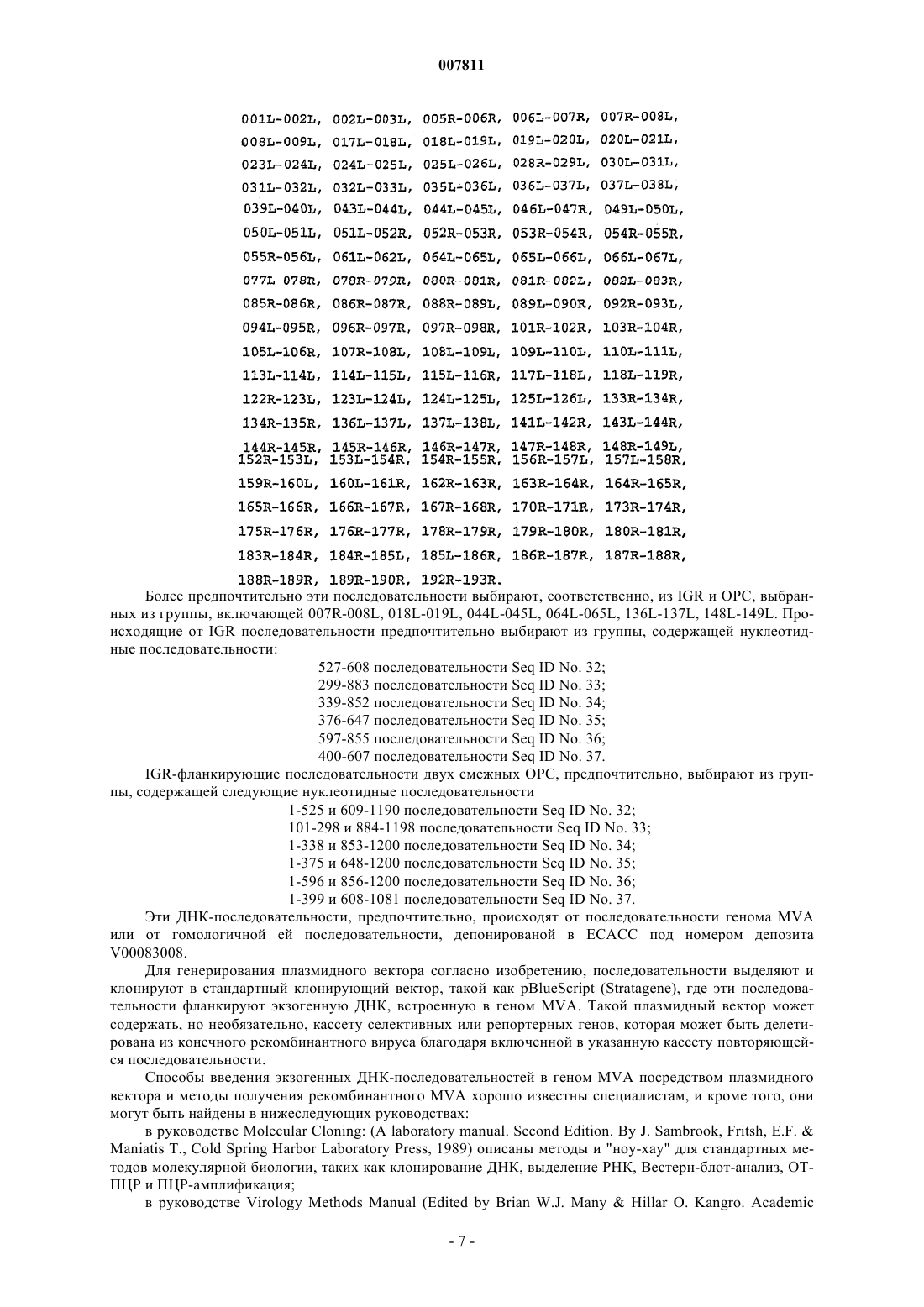 007811

001L-002L, 002L-003L, 005R-006R, 006L-007R, 007R-008L, 008L-009L, 017L-018L, 018L-019L, 019L-020L, 020L-021L, 023L-024L, 024L-025L, 025L-026L, 028R-029L, 030L-031L, 031L-032L, 032L-033L, 035L-036L, 036L-037L, 037L-038L, 039L-040L, 043L-044L, 044L-045L, 046L-047R, 049L-050L, 050L-051L, 051L-052R, 052R-053R, 053R-054R, 054R-055R, 055R-056L, 061L-062L, 064L-065L, 065L-066L, 066L-067L, 077L-078R, 078R-079R, 080R-081R, 081R-082L, 082L-083R, 085R-086R, 086R-087R, 088R-089L, 089L-090R, 092R-093L, 094L-095R, 096R-097R, 097R-098R, 101R-102R, 103R-104R, 105L-106R, 107R-108L, 108L-109L, 109L-110L, 110L-111L, 113L-114L, 114L-115L, 115L-116R, 117L-118L, 118L-119R, 122R-123L, 123L-124L, 124L-125L, 125L-126L, 133R-134R, 134R-135R, 136L-137L, 137L-138L, 141L-142R, 143L-144R, 144R-145R, 145R-146R, 146R-147R, 147R-148R, 148R-149L, 152R-153L, 153L-154R, 154R-155R, 156R-157L, 157L-158R, 159R-160L, 160L-161R, 162R-163R, 163R-164R, 164R-165R, 165R-166R, 166R-167R, 167R-168R, 170R-171R, 173R-174R, 175R-176R, 176R-177R, 178R-179R, 179R-180R, 180R-181R, 183R-184R, 184R-185L, 185L-186R, 186R-187R, 187R-188R, 188R-189R, 189R-190R, 192R-193R.

Более предпочтительно эти последовательности выбирают, соответственно, из IGR и ОРС, выбранных из группы, включающей 007R-008L, 018L-019L, 044L-045L, 064L-065L, 136L-137L, 148L-149L. Происходящие от IGR последовательности предпочтительно выбирают из группы, содержащей нуклеотидные последовательности:

527-608 последовательности Seq ID No. 32;
299-883 последовательности Seq ID No. 33;
339-852 последовательности Seq ID No. 34;
376-647 последовательности Seq ID No. 35;
597-855 последовательности Seq ID No. 36;
400-607 последовательности Seq ID No. 37.

IGR-фланкирующие последовательности двух смежных ОРС, предпочтительно, выбирают из группы, содержащей следующие нуклеотидные последовательности

1-525 и 609-1190 последовательности Seq ID No. 32;
101-298 и 884-1198 последовательности Seq ID No. 33;
1-338 и 853-1200 последовательности Seq ID No. 34;
1-375 и 648-1200 последовательности Seq ID No. 35;
1-596 и 856-1200 последовательности Seq ID No. 36;
1-399 и 608-1081 последовательности Seq ID No. 37.

Эти ДНК-последовательности, предпочтительно, происходят от последовательности генома MVA или от гомологичной ей последовательности, депонированой в ЕСАСС под номером депозита V00083008.

Для генерирования плазмидного вектора согласно изобретению, последовательности выделяют и клонируют в стандартный клонирующий вектор, такой как pBlueScript (Stratagene), где эти последовательности фланкируют экзогенную ДНК, встроенную в геном MVA. Такой плазмидный вектор может содержать, но необязательно, кассету селективных или репортерных генов, которая может быть делетирована из конечного рекомбинантного вируса благодаря включенной в указанную кассету повторяющейся последовательности.

Способы введения экзогенных ДНК-последовательностей в геном MVA посредством плазмидного вектора и методы получения рекомбинантного MVA хорошо известны специалистам, и кроме того, они могут быть найдены в нижеследующих руководствах:

в руководстве Molecular Cloning: (A laboratory manual. Second Edition. By J. Sambrook, Fritsh, E.F. & Maniatis T., Cold Spring Harbor Laboratory Press, 1989) описаны методы и "ноу-хау" для стандартных методов молекулярной биологии, таких как клонирование ДНК, выделение РНК, Вестерн-блот-анализ, ОТ-ПЦР и ПЦР-амплификация;

в руководстве Virology Methods Manual (Edited by Brian W.J. Many & Hillar O. Kangro. Academic

- 7 -